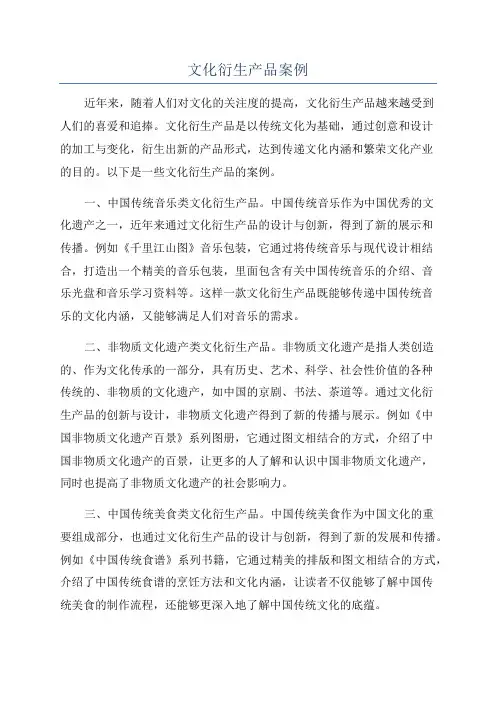 文化衍生产品案例

近年来，随着人们对文化的关注度的提高，文化衍生产品越来越受到人们的喜爱和追捧。文化衍生产品是以传统文化为基础，通过创意和设计的加工与变化，衍生出新的产品形式，达到传递文化内涵和繁荣文化产业的目的。以下是一些文化衍生产品的案例。

一、中国传统音乐类文化衍生产品。中国传统音乐作为中国优秀的文化遗产之一，近年来通过文化衍生产品的设计与创新，得到了新的展示和传播。例如《千里江山图》音乐包装，它通过将传统音乐与现代设计相结合，打造出一个精美的音乐包装，里面包含有关中国传统音乐的介绍、音乐光盘和音乐学习资料等。这样一款文化衍生产品既能够传递中国传统音乐的文化内涵，又能够满足人们对音乐的需求。

二、非物质文化遗产类文化衍生产品。非物质文化遗产是指人类创造的、作为文化传承的一部分，具有历史、艺术、科学、社会性价值的各种传统的、非物质的文化遗产，如中国的京剧、书法、茶道等。通过文化衍生产品的创新与设计，非物质文化遗产得到了新的传播与展示。例如《中国非物质文化遗产百景》系列图册，它通过图文相结合的方式，介绍了中国非物质文化遗产的百景，让更多的人了解和认识中国非物质文化遗产，同时也提高了非物质文化遗产的社会影响力。

三、中国传统美食类文化衍生产品。中国传统美食作为中国文化的重要组成部分，也通过文化衍生产品的设计与创新，得到了新的发展和传播。例如《中国传统食谱》系列书籍，它通过精美的排版和图文相结合的方式，介绍了中国传统食谱的烹饪方法和文化内涵，让读者不仅能够了解中国传统美食的制作流程，还能够更深入地了解中国传统文化的底蕴。